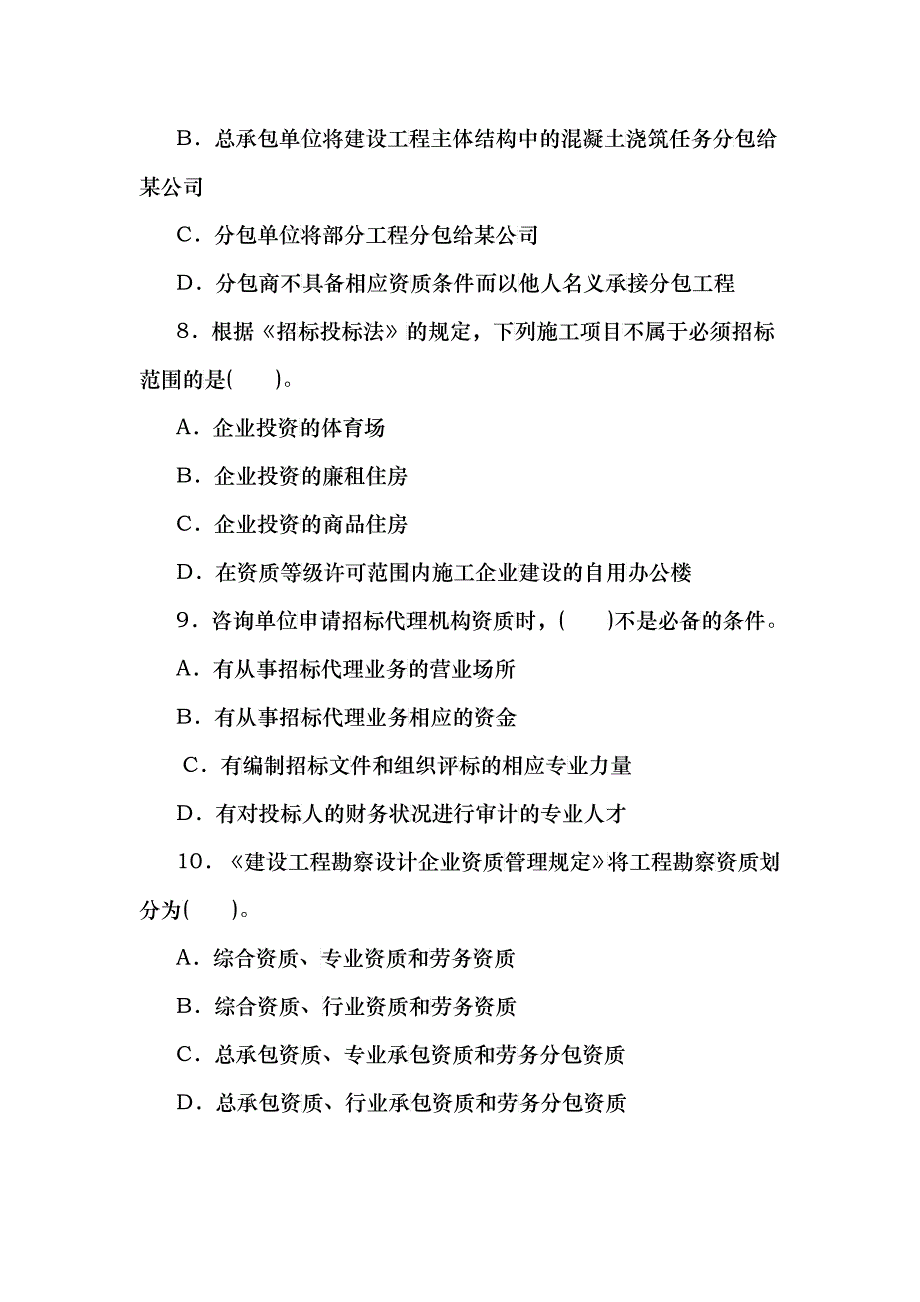 B．总承包单位将建设工程主体结构中的混凝土浇筑任务分包给某公司

C．分包单位将部分工程分包给某公司

D．分包商不具备相应资质条件而以他人名义承接分包工程

8．根据《招标投标法》的规定，下列施工项目不属于必须招标范围的是(　　)。

A．企业投资的体育场

B．企业投资的廉租住房

C．企业投资的商品住房

D．在资质等级许可范围内施工企业建设的自用办公楼

9．咨询单位申请招标代理机构资质时，(　　)不是必备的条件。

A．有从事招标代理业务的营业场所

B．有从事招标代理业务相应的资金

C．有编制招标文件和组织评标的相应专业力量

D．有对投标人的财务状况进行审计的专业人才

10．《建设工程勘察设计企业资质管理规定》将工程勘察资质划分为(　　)。

A．综合资质、专业资质和劳务资质

B．综合资质、行业资质和劳务资质

C．总承包资质、专业承包资质和劳务分包资质

D．总承包资质、行业承包资质和劳务分包资质